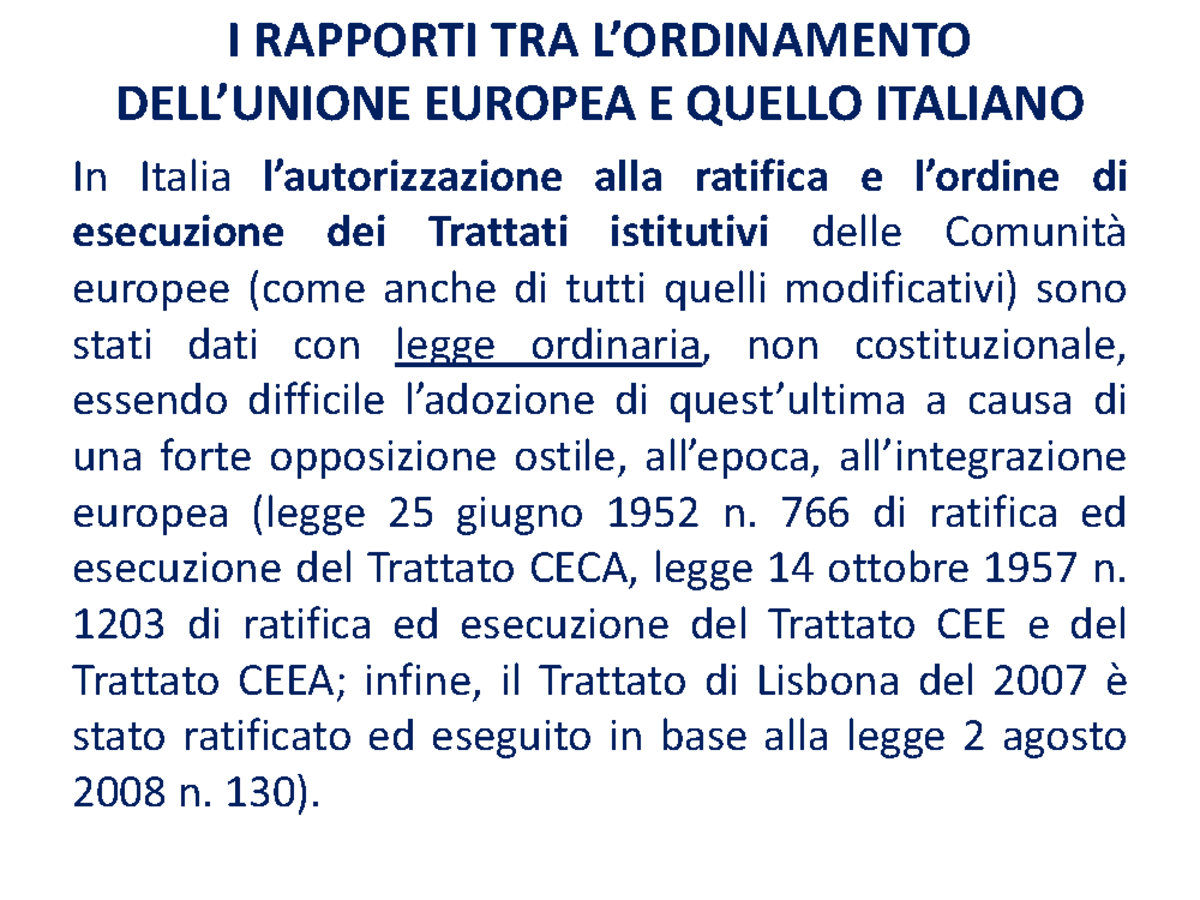 I RAPPORTI TRA L’ORDINAMENTO DELL’UNIONE EUROPEA E QUELLO ITALIANO

In Italia l’autorizzazione alla ratifica e l’ordine di esecuzione dei Trattati istitutivi delle Comunità europee (come anche di tutti quelli modificativi) sono stati dati con legge ordinaria, non costituzionale, essendo difficile l’adozione di quest’ultima a causa di una forte opposizione ostile, all’epoca, all’integrazione europea (legge 25 giugno 1952 n. 766 di ratifica ed esecuzione del Trattato CECA, legge 14 ottobre 1957 n. 1203 di ratifica ed esecuzione del Trattato CEE e del Trattato CEEA; infine, il Trattato di Lisbona del 2007 è stato ratificato ed eseguito in base alla legge 2 agosto 2008 n. 130).